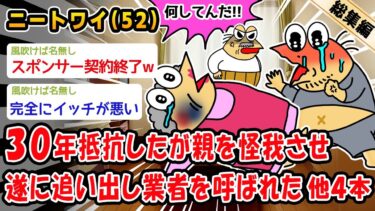 ニートワイ(52)

何してんだ!!

総集編

風吹けば名無し
スポンサー契約終了w

風吹けば名無し
完全にイッチが悪い

30年抵抗したが親を怪我させ
遂に追い出し業者を呼ばれた 他4本